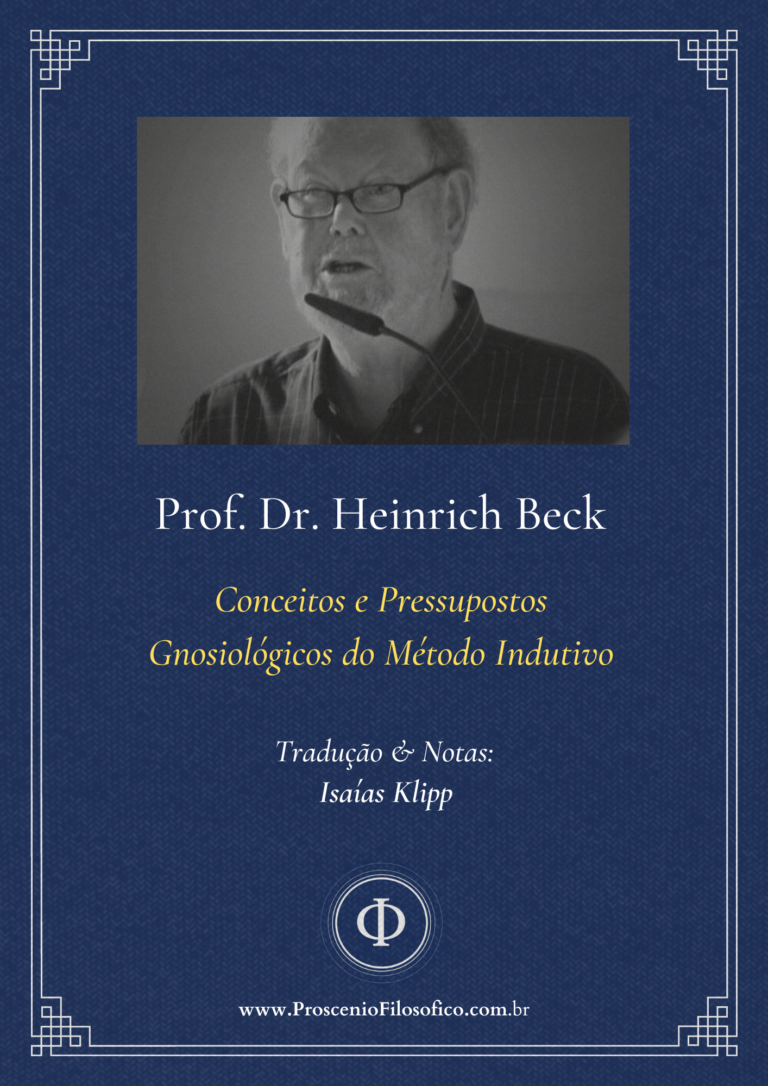 Prof. Dr. Heinrich Beck

Conceitos e Pressupostos Gnosiológicos do Método Indutivo

Tradução & Notas:
Isaías Klipp

Φ

www.ProscenioFilosofico.com.br